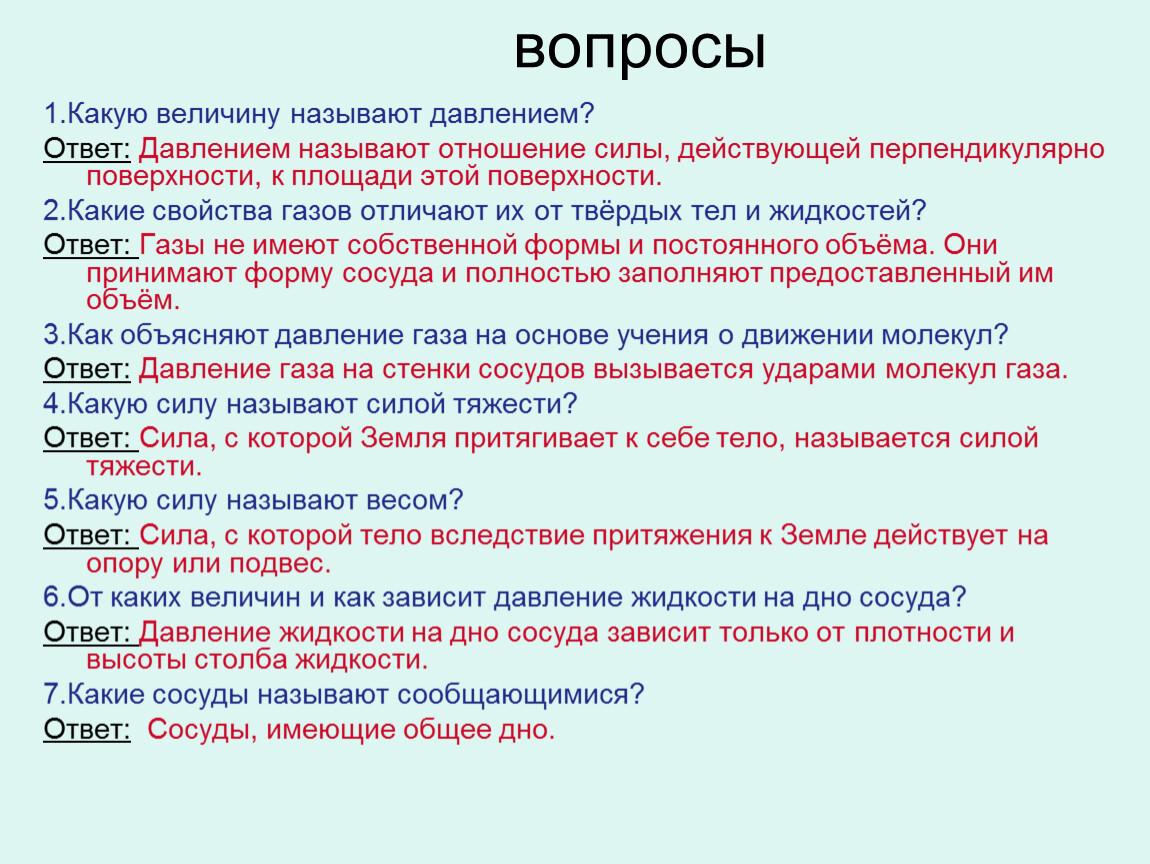 вопросы

1.Какую величину называют давлением?

Ответ: Давлением называют отношение силы, действующей перпендикулярно поверхности, к площади этой поверхности.

2.Какие свойства газов отличают их от твёрдых тел и жидкостей?

Ответ: Газы не имеют собственной формы и постоянного объёма. Они принимают форму сосуда и полностью заполняют предоставленный им объём.

3.Как объясняют давление газа на основе учения о движении молекул?

Ответ: Давление газа на стенки сосудов вызывается ударами молекул газа.

4.Какую силу называют силой тяжести?

Ответ: Сила, с которой Земля притягивает к себе тело, называется силой тяжести.

5.Какую силу называют весом?

Ответ: Сила, с которой тело вследствие притяжения к Земле действует на опору или подвес.

6.От каких величин и как зависит давление жидкости на дно сосуда?

Ответ: Давление жидкости на дно сосуда зависит только от плотности и высоты столба жидкости.

7.Какие сосуды называют сообщающимися?

Ответ: Сосуды, имеющие общее дно.